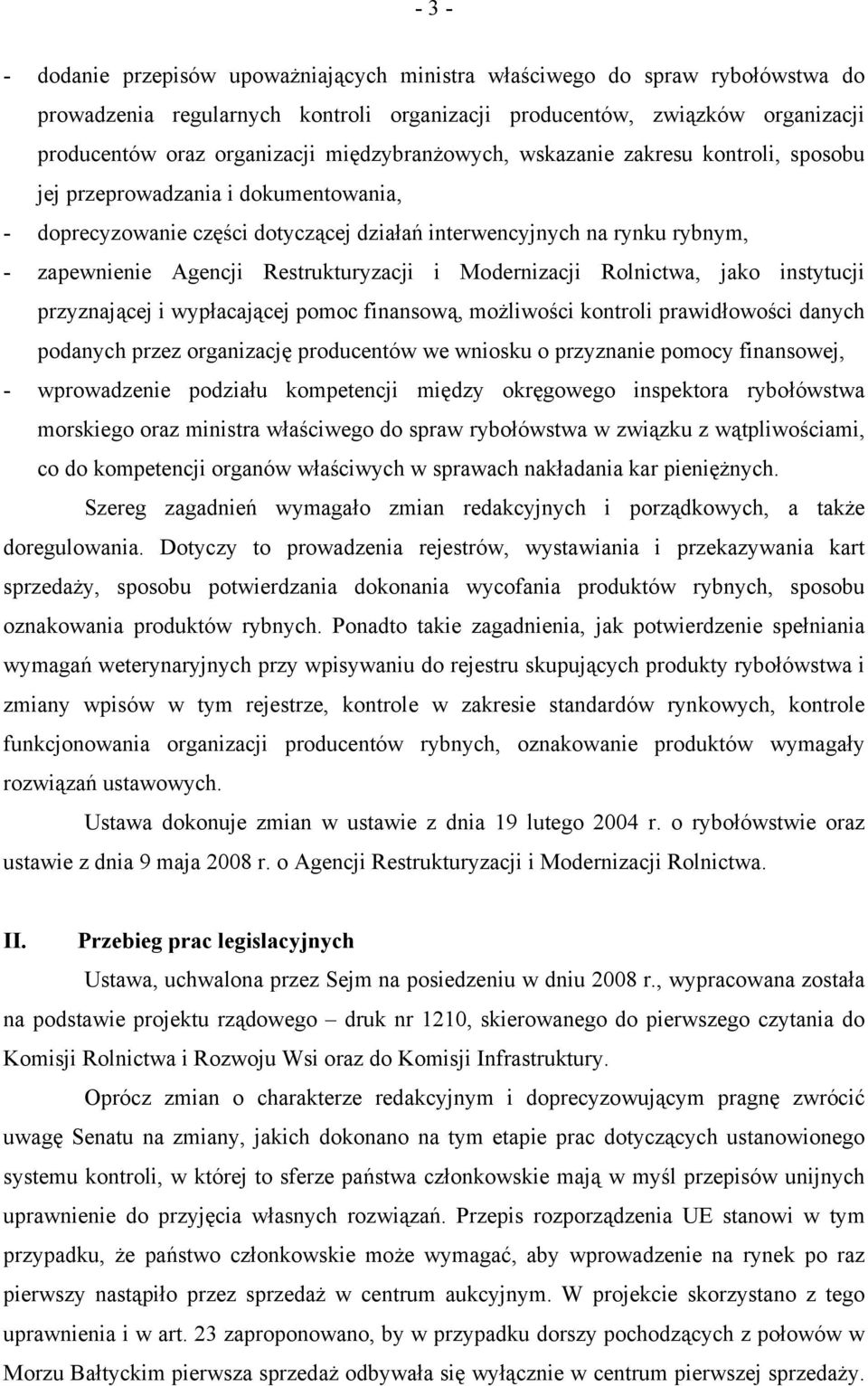 - 3 -

- dodanie przepisów upoważniających ministra właściwego do spraw rybołówstwa do prowadzenia regularnych kontroli organizacji producentów, związków organizacji producentów oraz organizacji międzybranżowych, wskazanie zakresu kontroli, sposobu jej przeprowadzania i dokumentowania,

- doprecyzowanie części dotyczącej działań interwencyjnych na rynku rybnym,

- zapewnienie Agencji Restrukturyzacji i Modernizacji Rolnictwa, jako instytucji przyznającej i wypłacającej pomoc finansową, możliwości kontroli prawidłowości danych podanych przez organizację producentów we wniosku o przyznanie pomocy finansowej,

- wprowadzenie podziału kompetencji między okręgowego inspektora rybołówstwa morskiego oraz ministra właściwego do spraw rybołówstwa w związku z wątpliwościami, co do kompetencji organów właściwych w sprawach nakładania kar pieniężnych.

Szereg zagadnień wymagało zmian redakcyjnych i porządkowych, a także doregulowania. Dotyczy to prowadzenia rejestrów, wystawiania i przekazywania kart sprzedaży, sposobu potwierdzania dokonania wycofania produktów rybnych, sposobu oznakowania produktów rybnych. Ponadto takie zagadnienia, jak potwierdzenie spełniania wymagań weterynaryjnych przy wpisywaniu do rejestru skupujących produkty rybołówstwa i zmiany wpisów w tym rejestrze, kontrole w zakresie standardów rynkowych, kontrole funkcjonowania organizacji producentów rybnych, oznakowanie produktów wymagały rozwiązań ustawowych.

Ustawa dokonuje zmian w ustawie z dnia 19 lutego 2004 r. o rybołówstwie oraz ustawie z dnia 9 maja 2008 r. o Agencji Restrukturyzacji i Modernizacji Rolnictwa.

II. Przebieg prac legislacyjnych

Ustawa, uchwalona przez Sejm na posiedzeniu w dniu 2008 r., wypracowana została na podstawie projektu rządowego – druk nr 1210, skierowanego do pierwszego czytania do Komisji Rolnictwa i Rozwoju Wsi oraz do Komisji Infrastruktury.

Oprócz zmian o charakterze redakcyjnym i doprecyzowującym pragnę zwrócić uwagę Senatu na zmiany, jakich dokonano na tym etapie prac dotyczących ustanowionego systemu kontroli, w której to sferze państwa członkowskie mają w myśl przepisów unijnych uprawnienie do przyjęcia własnych rozwiązań. Przepis rozporządzenia UE stanowi w tym przypadku, że państwo członkowskie może wymagać, aby wprowadzenie na rynek po raz pierwszy nastąpiło przez sprzedaż w centrum aukcyjnym. W projekcie skorzystano z tego uprawnienia i w art. 23 zaproponowano, by w przypadku dorszy pochodzących z połowów w Morzu Bałtyckim pierwsza sprzedaż odbywała się wyłącznie w centrum pierwszej sprzedaży.